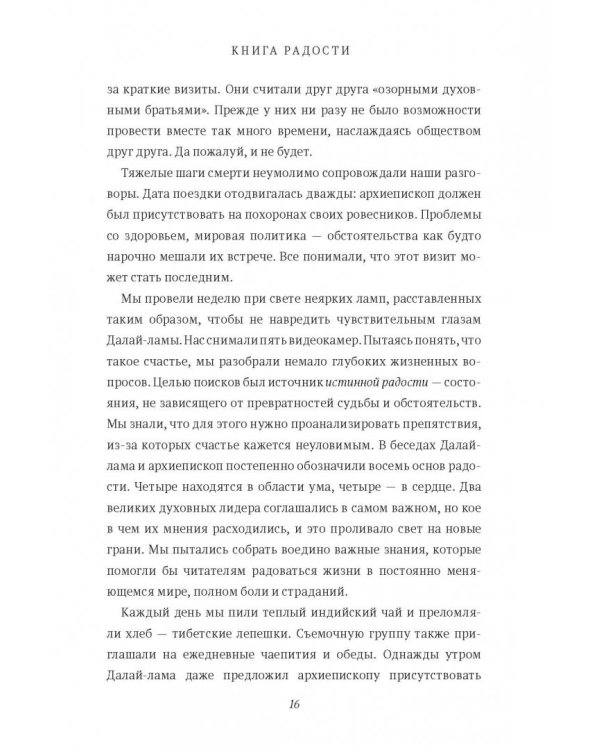 КНИГА РАДОСТИ

за краткие визиты. Они считали друг друга «озорными духовными братьями». Прежде у них ни разу не было возможности провести вместе так много времени, наслаждаясь обществом друг друга. Да пожалуй, и не будет.

Тяжелые шаги смерти неумолимо сопровождали наши разговоры. Дата поездки отодвигалась дважды: архиепископ должен был присутствовать на похоронах своих ровесников. Проблемы со здоровьем, мировая политика — обстоятельства как будто нарочно мешали их встрече. Все понимали, что этот визит может стать последним.

Мы провели неделю при свете неярких ламп, расставленных таким образом, чтобы не навредить чувствительным глазам Далай-ламы. Нас снимали пять видеокамер. Пытаясь понять, что такое счастье, мы разобрали немало глубоких жизненных вопросов. Целью поисков был источник истинной радости — состояния, не зависящего от превратностей судьбы и обстоятельств. Мы знали, что для этого нужно проанализировать препятствия, из-за которых счастье кажется неуловимым. В беседах Далай-лама и архиепископ постепенно обозначили восемь основ радости. Четыре находятся в области ума, четыре — в сердце. Два великих духовных лидера соглашались в самом важном, но кое в чем их мнения расходились, и это проливало свет на новые грани. Мы пытались собрать воедино важные знания, которые помогли бы читателям радоваться жизни в постоянно меняющемся мире, полном боли и страданий.

Каждый день мы пили теплый индийский чай и преломляли хлеб — тибетские лепешки. Съемочную группу также приглашали на ежедневные чаепития и обеды. Однажды утром Далай-лама даже предложил архиепископу присутствовать

16